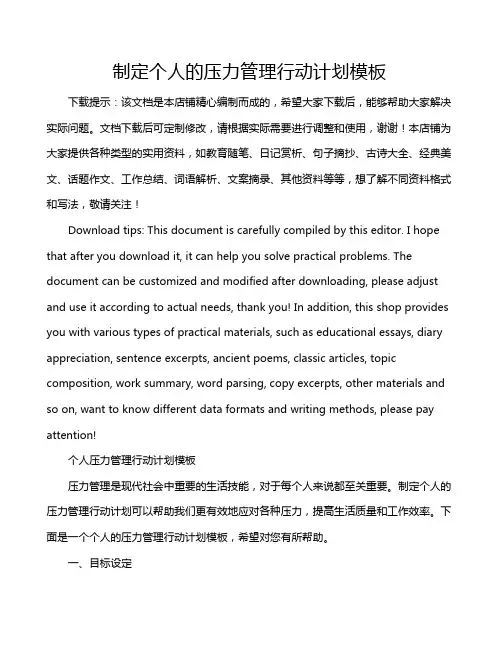 制定个人的压力管理行动计划模板

下载提示：该文档是本店铺精心编制而成的，希望大家下载后，能够帮助大家解决实际问题。文档下载后可定制修改，请根据实际需要进行调整和使用，谢谢！本店铺为大家提供各种类型的实用资料，如教育随笔、日记赏析、句子摘抄、古诗大全、经典美文、话题作文、工作总结、词语解析、文案摘录、其他资料等等，想了解不同资料格式和写法，敬请关注！

Download tips: This document is carefully compiled by this editor. I hope that after you download it, it can help you solve practical problems. The document can be customized and modified after downloading, please adjust and use it according to actual needs, thank you! In addition, this shop provides you with various types of practical materials, such as educational essays, diary appreciation, sentence excerpts, ancient poems, classic articles, topic composition, work summary, word parsing, copy excerpts, other materials and so on, want to know different data formats and writing methods, please pay attention!

个人压力管理行动计划模板

压力管理是现代社会中重要的生活技能，对于每个人来说都至关重要。制定个人的压力管理行动计划可以帮助我们更有效地应对各种压力，提高生活质量和工作效率。下面是一个个人的压力管理行动计划模板，希望对您有所帮助。

一、目标设定